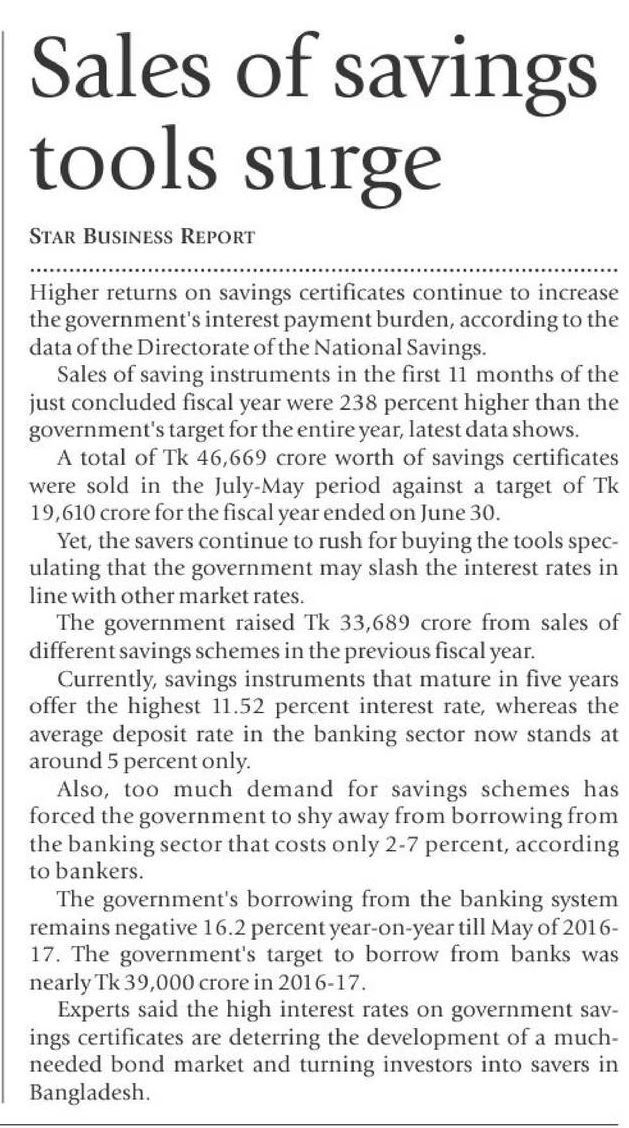 Sales of savings tools surge

STAR BUSINESS REPORT

Higher returns on savings certificates continue to increase the government's interest payment burden, according to the data of the Directorate of the National Savings.

Sales of saving instruments in the first 11 months of the just concluded fiscal year were 238 percent higher than the government's target for the entire year, latest data shows.

A total of Tk 46,669 crore worth of savings certificates were sold in the July-May period against a target of Tk 19,610 crore for the fiscal year ended on June 30.

Yet, the savers continue to rush for buying the tools speculating that the government may slash the interest rates in line with other market rates.

The government raised Tk 33,689 crore from sales of different savings schemes in the previous fiscal year.

Currently, savings instruments that mature in five years offer the highest 11.52 percent interest rate, whereas the average deposit rate in the banking sector now stands at around 5 percent only.

Also, too much demand for savings schemes has forced the government to shy away from borrowing from the banking sector that costs only 2-7 percent, according to bankers.

The government's borrowing from the banking system remains negative 16.2 percent year-on-year till May of 2016-17. The government's target to borrow from banks was nearly Tk 39,000 crore in 2016-17.

Experts said the high interest rates on government savings certificates are deterring the development of a much-needed bond market and turning investors into savers in Bangladesh.